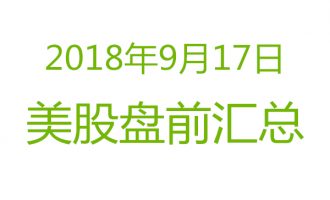 2018年9月17日
美股盘前汇总